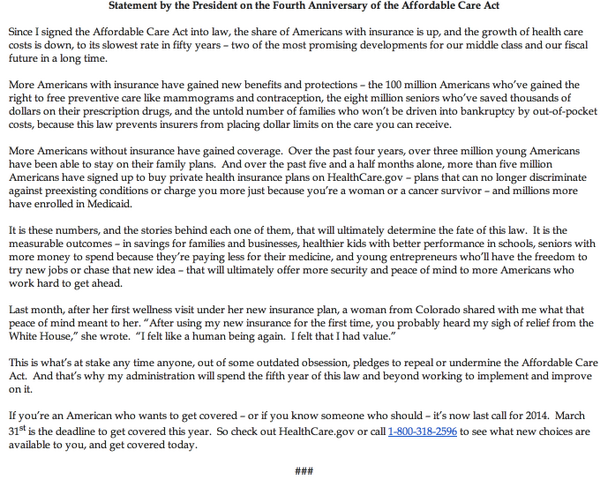 Statement by the President on the Fourth Anniversary of the Affordable Care Act

Since I signed the Affordable Care Act into law, the share of Americans with insurance is up, and the growth of health care costs is down, to its slowest rate in fifty years – two of the most promising developments for our middle class and our fiscal future in a long time.

More Americans with insurance have gained new benefits and protections – the 100 million Americans who've gained the right to free preventive care like mammograms and contraception, the eight million seniors who've saved thousands of dollars on their prescription drugs, and the untold number of families who won't be driven into bankruptcy by out-of-pocket costs, because this law prevents insurers from placing dollar limits on the care you can receive.

More Americans without insurance have gained coverage. Over the past four years, over three million young Americans have been able to stay on their family plans. And over the past five and a half months alone, more than five million Americans have signed up to buy private health insurance plans on HealthCare.gov – plans that can no longer discriminate against preexisting conditions or charge you more just because you're a woman or a cancer survivor – and millions more have enrolled in Medicaid.

It is these numbers, and the stories behind each one of them, that will ultimately determine the fate of this law. It is the measurable outcomes – in savings for families and businesses, healthier kids with better performance in schools, seniors with more money to spend because they're paying less for their medicine, and young entrepreneurs who'll have the freedom to try new jobs or chase that new idea – that will ultimately offer more security and peace of mind to more Americans who work hard to get ahead.

Last month, after her first wellness visit under her new insurance plan, a woman from Colorado shared with me what that peace of mind meant to her. "After using my new insurance for the first time, you probably heard my sigh of relief from the White House," she wrote. "I felt like a human being again. I felt that I had value."

This is what's at stake any time anyone, out of some outdated obsession, pledges to repeal or undermine the Affordable Care Act. And that's why my administration will spend the fifth year of this law and beyond working to implement and improve on it.

If you're an American who wants to get covered – or if you know someone who should – it's now last call for 2014. March 31$^{st}$ is the deadline to get covered this year. So check out HealthCare.gov or call 1-800-318-2596 to see what new choices are available to you, and get covered today.

###